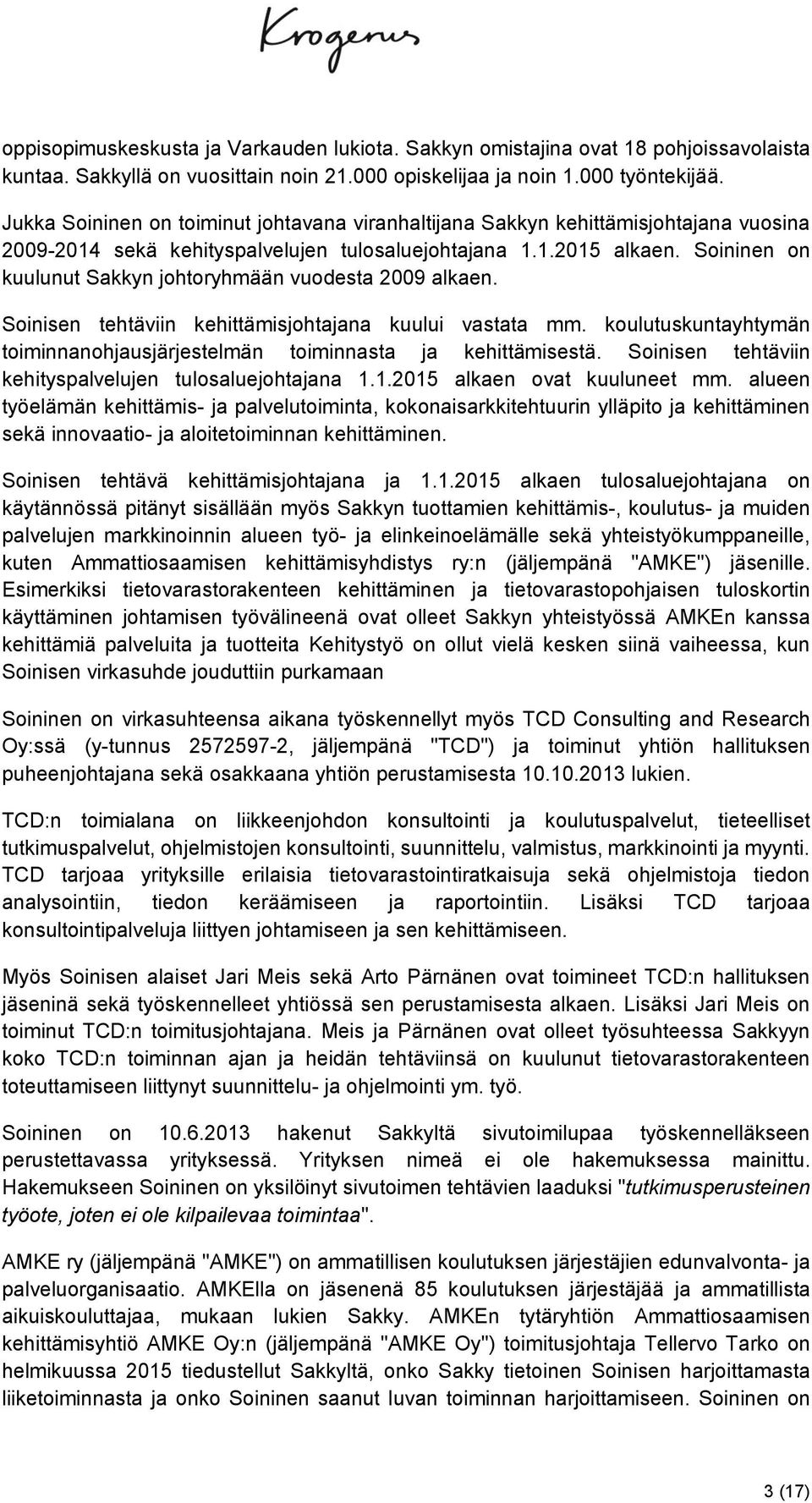 Krogerus

oppisopimuskeskusta ja Varkauden lukiota. Sakkyn omistajina ovat 18 pohjoissavolaista kuntaa. Sakkyllä on vuosittain noin 21.000 opiskelijaa ja noin 1.000 työntekijää.

Jukka Soininen on toiminut johtavana viranhaltijana Sakkyn kehittämisjohtajana vuosina 2009-2014 sekä kehityspalvelujen tulosaluejohtajana 1.1.2015 alkaen. Soininen on kuulunut Sakkyn johtoryhmään vuodesta 2009 alkaen.

Soinisen tehtäviin kehittämisjohtajana kuului vastata mm. koulutuskuntayhtymän toiminnanohjausjärjestelmän toiminnasta ja kehittämisestä. Soinisen tehtäviin kehityspalvelujen tulosaluejohtajana 1.1.2015 alkaen ovat kuuluneet mm. alueen työelämän kehittämis- ja palvelutoiminta, kokonaisarkkitehtuurin ylläpito ja kehittäminen sekä innovaatio- ja aloitetoiminnan kehittäminen.

Soinisen tehtävä kehittämisjohtajana ja 1.1.2015 alkaen tulosaluejohtajana on käytännössä pitänyt sisällään myös Sakkyn tuottamien kehittämis-, koulutus- ja muiden palvelujen markkinoinnin alueen työ- ja elinkeinoelämälle sekä yhteistyökumppaneille, kuten Ammattiosaamisen kehittämisyhdistys ry:n (jäljempänä "AMKE") jäsenille. Esimerkiksi tietovarastorakenteen kehittäminen ja tietovarastopohjaisen tuloskortin käyttäminen johtamisen työvälineenä ovat olleet Sakkyn yhteistyössä AMKEn kanssa kehittämiä palveluita ja tuotteita Kehitystyö on ollut vielä kesken siinä vaiheessa, kun Soinisen virkasuhde jouduttiin purkamaan

Soininen on virkasuhteensa aikana työskennellyt myös TCD Consulting and Research Oy:ssä (y-tunnus 2572597-2, jäljempänä "TCD") ja toiminut yhtiön hallituksen puheenjohtajana sekä osakkaana yhtiön perustamisesta 10.10.2013 lukien.

TCD:n toimialana on liikkeenjohdon konsultointi ja koulutuspalvelut, tieteelliset tutkimuspalvelut, ohjelmistojen konsultointi, suunnittelu, valmistus, markkinointi ja myynti. TCD tarjoaa yrityksille erilaisia tietovarastointiratkaisuja sekä ohjelmistoja tiedon analysointiin, tiedon keräämiseen ja raportointiin. Lisäksi TCD tarjoaa konsultointipalveluja liittyen johtamiseen ja sen kehittämiseen.

Myös Soinisen alaiset Jari Meis sekä Arto Pärnänen ovat toimineet TCD:n hallituksen jäseninä sekä työskennelleet yhtiössä sen perustamisesta alkaen. Lisäksi Jari Meis on toiminut TCD:n toimitusjohtajana. Meis ja Pärnänen ovat olleet työsuhteessa Sakkyyn koko TCD:n toiminnan ajan ja heidän tehtäviinsä on kuulunut tietovarastorakenteen toteuttamiseen liittynyt suunnittelu- ja ohjelmointi ym. työ.

Soininen on 10.6.2013 hakenut Sakkyltä sivutoimilupaa työskennelläkseen perustettavassa yrityksessä. Yrityksen nimeä ei ole hakemuksessa mainittu. Hakemukseen Soininen on yksilöinyt sivutoimen tehtävien laaduksi "tutkimusperusteinen työote, joten ei ole kilpailevaa toimintaa".

AMKE ry (jäljempänä "AMKE") on ammatillisen koulutuksen järjestäjien edunvalvonta- ja palveluorganisaatio. AMKElla on jäsenenä 85 koulutuksen järjestäjää ja ammatillista aikuiskouluttajaa, mukaan lukien Sakky. AMKEn tytäryhtiön Ammattiosaamisen kehittämisyhtiö AMKE Oy:n (jäljempänä "AMKE Oy") toimitusjohtaja Tellervo Tarko on helmikuussa 2015 tiedustellut Sakkyltä, onko Sakky tietoinen Soinisen harjoittamasta liiketoiminnasta ja onko Soininen saanut luvan toiminnan harjoittamiseen. Soininen on

3 (17)